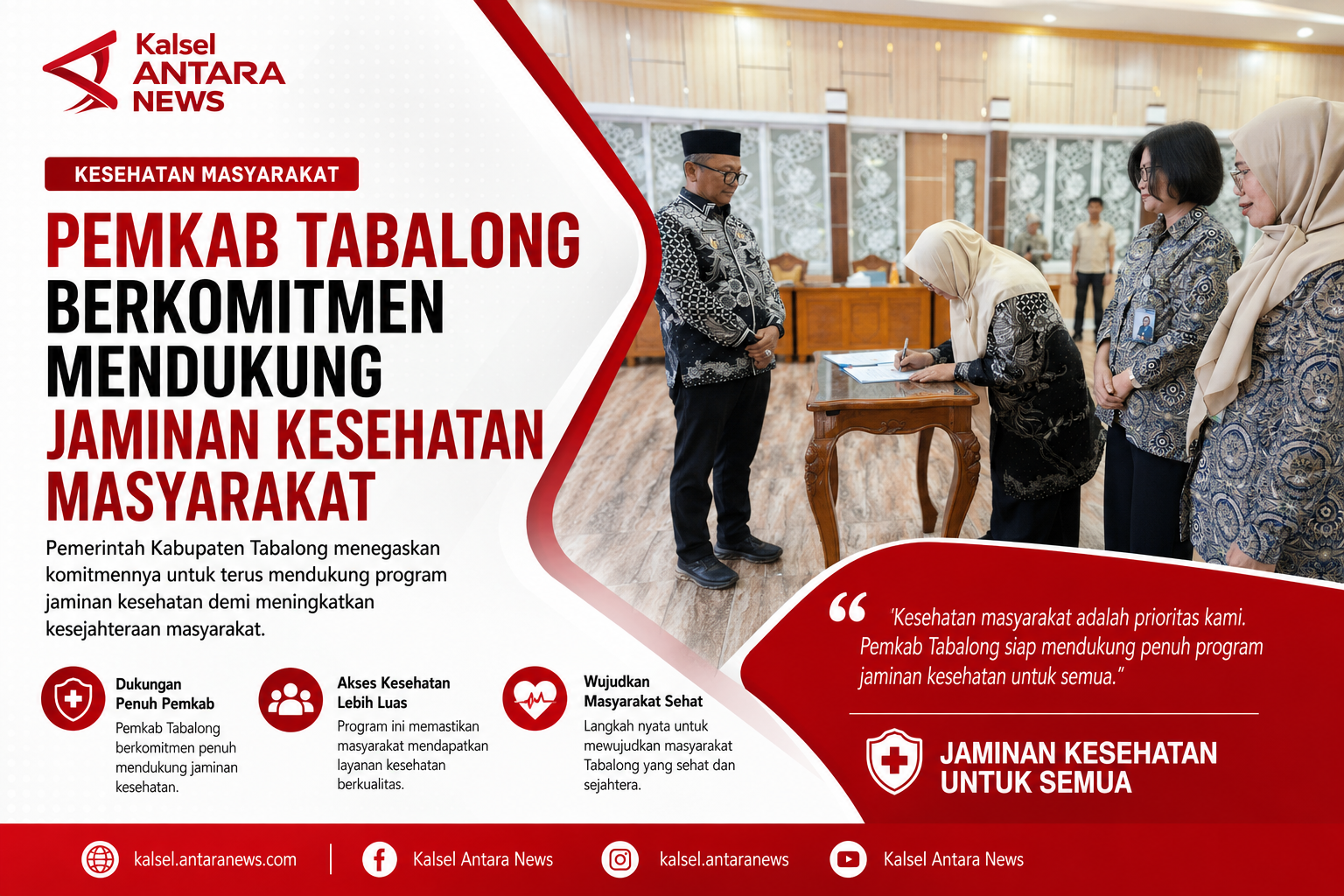 Kalsel
ANTARA
NEWS

KESEHATAN MASYARAKAT

PEMKAB TABALONG BERKOMITMEN MENDUKUNG JAMINAN KESEHATAN MASYARAKAT

Pemerintah Kabupaten Tabalong menegaskan komitmennya untuk terus mendukung program jaminan kesehatan demi meningkatkan kesejahteraan masyarakat.

Dukungan Penuh Pemkab

Pemkab Tabalong berkomitmen penuh mendukung jaminan kesehatan.

Akses Kesehatan Lebih Luas

Program ini memastikan masyarakat mendapatkan layanan kesehatan berkualitas.

Wujudkan Masyarakat Sehat

Langkah nyata untuk mewujudkan masyarakat Tabalong yang sehat dan sejahtera.

"Kesehatan masyarakat adalah prioritas kami. Pemkab Tabalong siap mendukung penuh program jaminan kesehatan untuk semua."

JAMINAN KESEHATAN UNTUK SEMUA

kalsel.antaranews.com

Kalsel Antara News

kalsel.antaranews

Kalsel Antara News